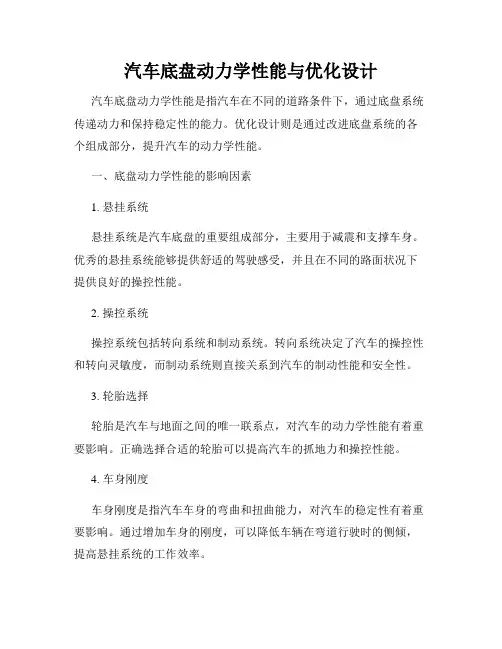 汽车底盘动力学性能与优化设计

汽车底盘动力学性能是指汽车在不同的道路条件下，通过底盘系统传递动力和保持稳定性的能力。优化设计则是通过改进底盘系统的各个组成部分，提升汽车的动力学性能。

一、底盘动力学性能的影响因素

1. 悬挂系统

悬挂系统是汽车底盘的重要组成部分，主要用于减震和支撑车身。优秀的悬挂系统能够提供舒适的驾驶感受，并且在不同的路面状况下提供良好的操控性能。

2. 操控系统

操控系统包括转向系统和制动系统。转向系统决定了汽车的操控性和转向灵敏度，而制动系统则直接关系到汽车的制动性能和安全性。

3. 轮胎选择

轮胎是汽车与地面之间的唯一联系点，对汽车的动力学性能有着重要影响。正确选择合适的轮胎可以提高汽车的抓地力和操控性能。

4. 车身刚度

车身刚度是指汽车车身的弯曲和扭曲能力，对汽车的稳定性有着重要影响。通过增加车身的刚度，可以降低车辆在弯道行驶时的侧倾，提高悬挂系统的工作效率。